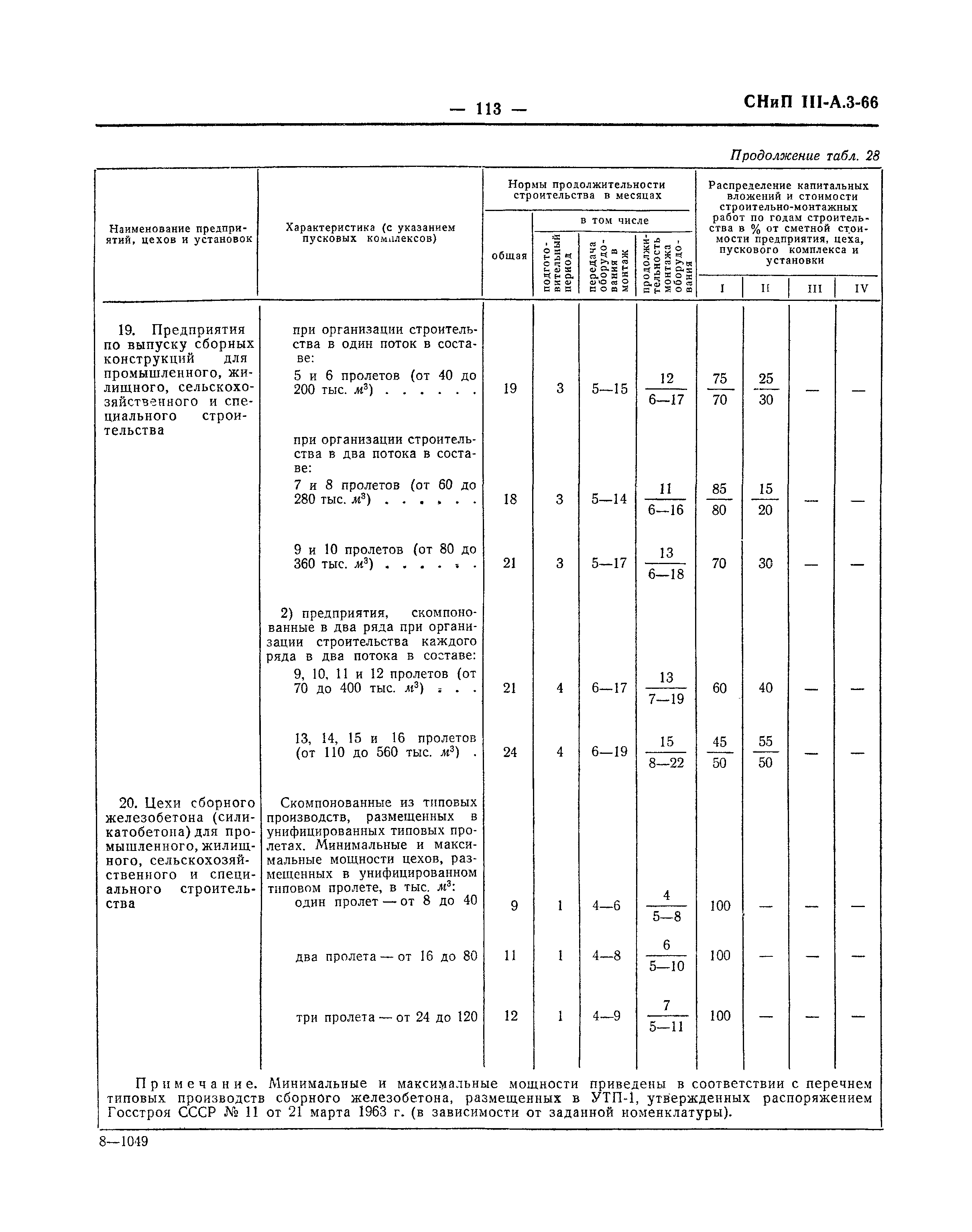 — 113 — СНиП III-А.3-66

Продолжение табл. 28

| Наименование предприятий, цехов и установок | Характеристика (с указанием пусковых комплексов) | Нормы продолжительности строительства в месяцах: общая | в том числе: подготовительный период | передача оборудования в монтаж | продолжительность монтажа оборудования | Распределение капитальных вложений и стоимости строительно-монтажных работ по годам строительства в % от сметной стоимости предприятия, цеха, пускового комплекса и установки: I | II | III | IV |
|---|---|---|---|---|---|---|---|---|---|
| 19. Предприятия по выпуску сборных конструкций для промышленного, жилищного, сельскохозяйственного и специального строительства | при организации строительства в один поток в составе: 5 и 6 пролетов (от 40 до 200 тыс. $м^3$) . . . . . . | 19 | 3 | 5—15 | $\frac{12}{6—17}$ | $\frac{75}{70}$ | $\frac{25}{30}$ | — | — |
| | при организации строительства в два потока в составе: 7 и 8 пролетов (от 60 до 280 тыс. $м^3$) . . . . . . | 18 | 3 | 5—14 | $\frac{11}{6—16}$ | $\frac{85}{80}$ | $\frac{15}{20}$ | — | — |
| | 9 и 10 пролетов (от 80 до 360 тыс. $м^3$) . . . . . . | 21 | 3 | 5—17 | $\frac{13}{6—18}$ | 70 | 30 | — | — |
| | 2) предприятия, скомпонованные в два ряда при организации строительства каждого ряда в два потока в составе: 9, 10, 11 и 12 пролетов (от 70 до 400 тыс. $м^3$) . . . | 21 | 4 | 6—17 | $\frac{13}{7—19}$ | 60 | 40 | — | — |
| | 13, 14, 15 и 16 пролетов (от 110 до 560 тыс. $м^3$) . | 24 | 4 | 6—19 | $\frac{15}{8—22}$ | $\frac{45}{50}$ | $\frac{55}{50}$ | — | — |
| 20. Цехи сборного железобетона (силикатобетона) для промышленного, жилищного, сельскохозяйственного и специального строительства | Скомпонованные из типовых производств, размещенных в унифицированных типовых пролетах. Минимальные и максимальные мощности цехов, размещенных в унифицированном типовом пролете, в тыс. $м^3$: один пролет — от 8 до 40 | 9 | 1 | 4—6 | $\frac{4}{5—8}$ | 100 | — | — | — |
| | два пролета — от 16 до 80 | 11 | 1 | 4—8 | $\frac{6}{5—10}$ | 100 | — | — | — |
| | три пролета — от 24 до 120 | 12 | 1 | 4—9 | $\frac{7}{5—11}$ | 100 | — | — | — |

Примечание. Минимальные и максимальные мощности приведены в соответствии с перечнем типовых производств сборного железобетона, размещенных в УТП-1, утвержденных распоряжением Госстроя СССР № 11 от 21 марта 1963 г. (в зависимости от заданной номенклатуры).

8—1049